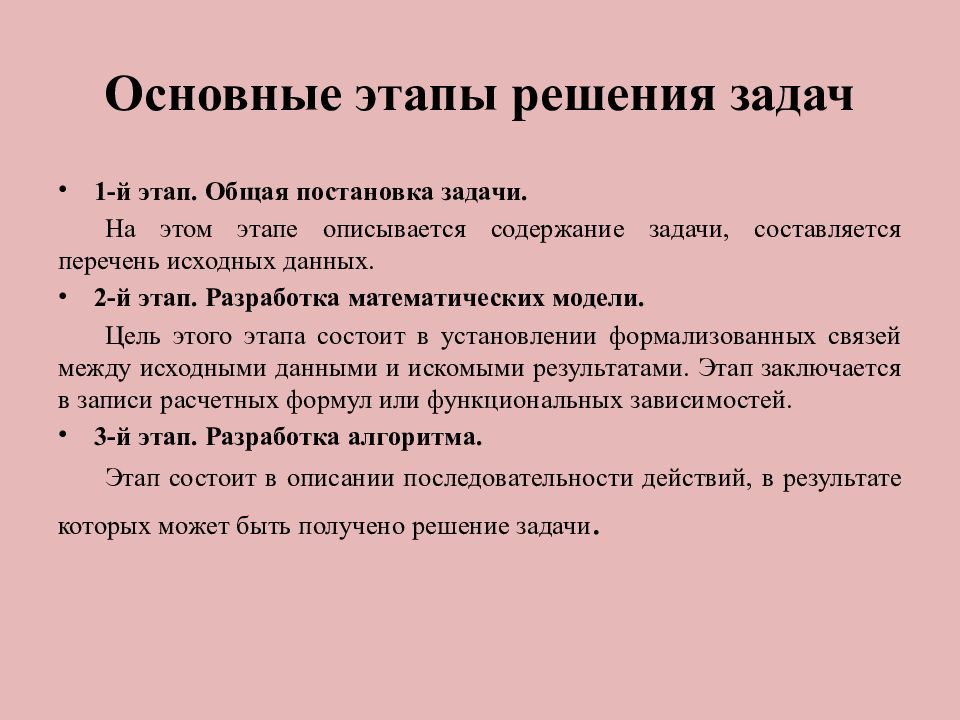 Основные этапы решения задач

• 1-й этап. Общая постановка задачи.

На этом этапе описывается содержание задачи, составляется перечень исходных данных.

• 2-й этап. Разработка математических модели.

Цель этого этапа состоит в установлении формализованных связей между исходными данными и искомыми результатами. Этап заключается в записи расчетных формул или функциональных зависимостей.

• 3-й этап. Разработка алгоритма.

Этап состоит в описании последовательности действий, в результате которых может быть получено решение задачи.